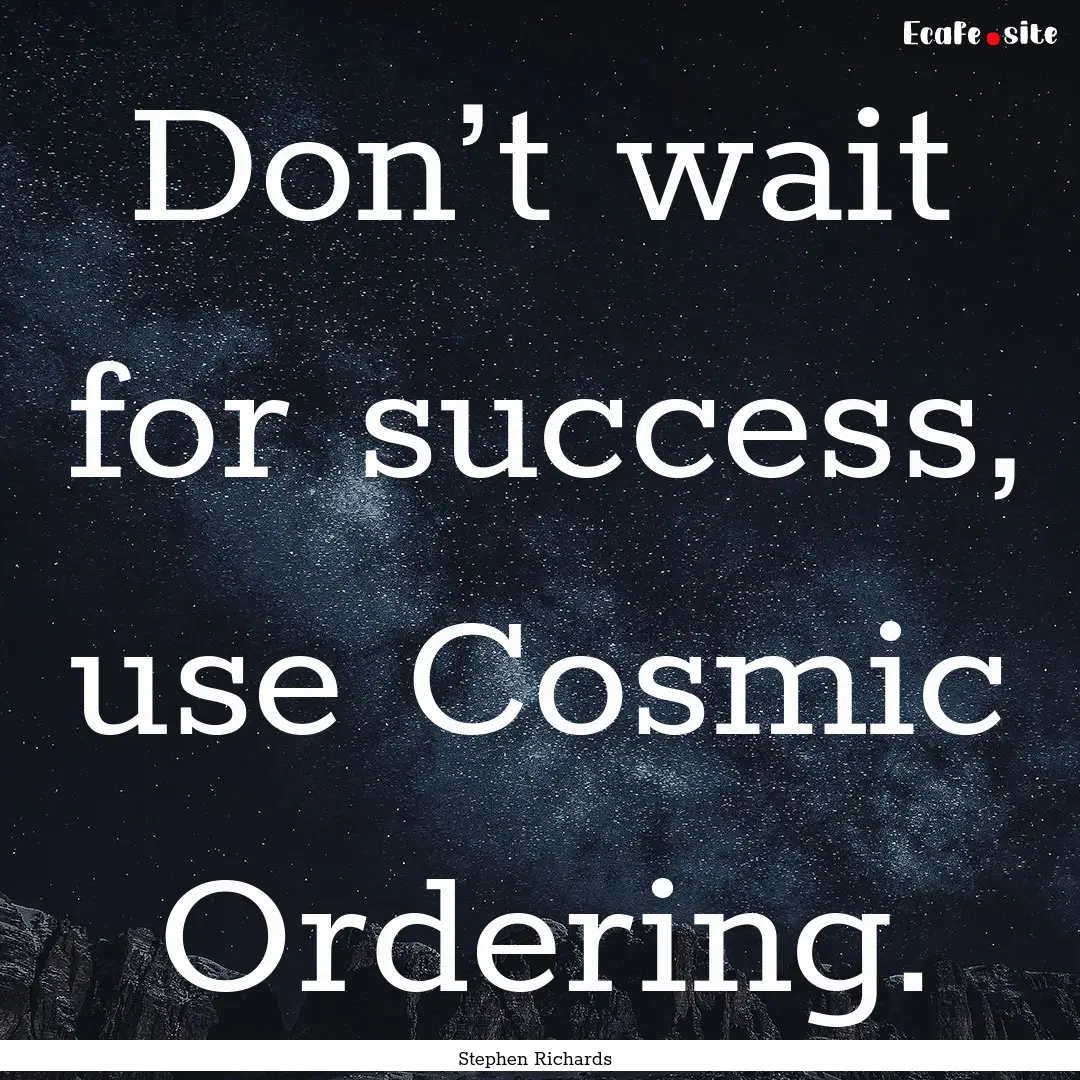 Ecafe.site

Don’t wait for success, use Cosmic Ordering.

Stephen Richards